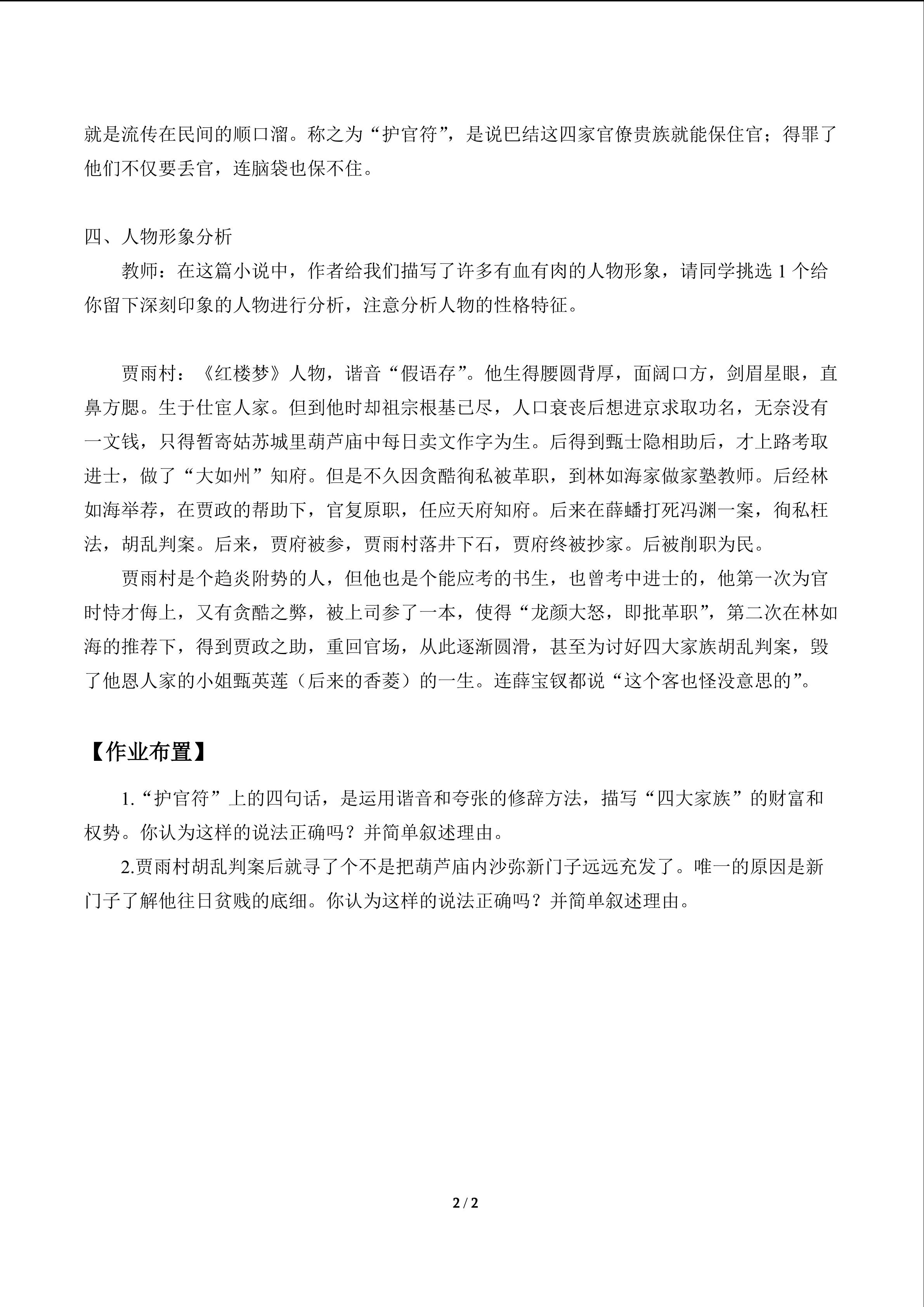 就是流传在民间的顺口溜。称之为“护官符”，是说巴结这四家官僚贵族就能保住官；得罪了他们不仅要丢官，连脑袋也保不住。

四、人物形象分析

教师：在这篇小说中，作者给我们描写了许多有血有肉的人物形象，请同学挑选1个给你留下深刻印象的人物进行分析，注意分析人物的性格特征。

贾雨村：《红楼梦》人物，谐音“假语存”。他生得腰圆背厚，面阔口方，剑眉星眼，直鼻方腮。生于仕宦人家。但到他时却祖宗根基已尽，人口衰丧后想进京求取功名，无奈没有一文钱，只得暂寄姑苏城里葫芦庙中每日卖文作字为生。后得到甄士隐相助后，才上路考取进士，做了“大如州”知府。但是不久因贪酷徇私被革职，到林如海家做家塾教师。后经林如海举荐，在贾政的帮助下，官复原职，任应天府知府。后来在薛蟠打死冯渊一案，徇私枉法，胡乱判案。后来，贾府被参，贾雨村落井下石，贾府终被抄家。后被削职为民。

贾雨村是个趋炎附势的人，但他也是个能应考的书生，也曾考中进士的，他第一次为官时恃才侮上，又有贪酷之弊，被上司参了一本，使得“龙颜大怒，即批革职”，第二次在林如海的推荐下，得到贾政之助，重回官场，从此逐渐圆滑，甚至为讨好四大家族胡乱判案，毁了他恩人家的小姐甄英莲（后来的香菱）的一生。连薛宝钗都说“这个客也怪没意思的”。

【作业布置】

1.“护官符”上的四句话，是运用谐音和夸张的修辞方法，描写“四大家族”的财富和权势。你认为这样的说法正确吗？并简单叙述理由。

2.贾雨村胡乱判案后就寻了个不是把葫芦庙内沙弥新门子远远充发了。唯一的原因是新门子了解他往日贫贱的底细。你认为这样的说法正确吗？并简单叙述理由。

2 / 2